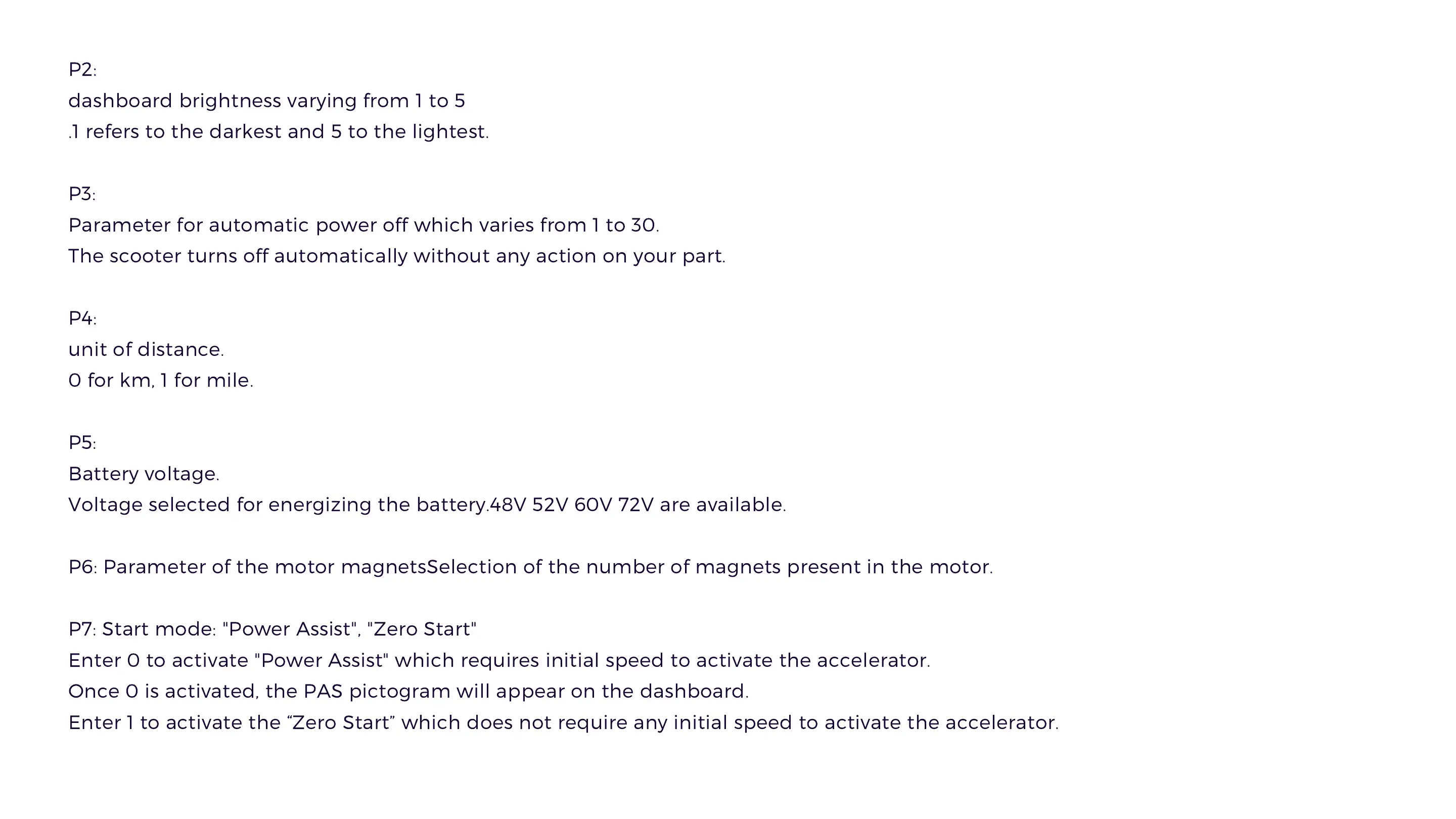 P2:
dashboard brightness varying from 1 to 5
.1 refers to the darkest and 5 to the lightest.

P3:
Parameter for automatic power off which varies from 1 to 30.
The scooter turns off automatically without any action on your part.

P4:
unit of distance.
0 for km, 1 for mile.

P5:
Battery voltage.
Voltage selected for energizing the battery.48V 52V 60V 72V are available.

P6: Parameter of the motor magnetsSelection of the number of magnets present in the motor.

P7: Start mode: "Power Assist", "Zero Start"
Enter 0 to activate "Power Assist" which requires initial speed to activate the accelerator.
Once 0 is activated, the PAS pictogram will appear on the dashboard.
Enter 1 to activate the "Zero Start" which does not require any initial speed to activate the accelerator.